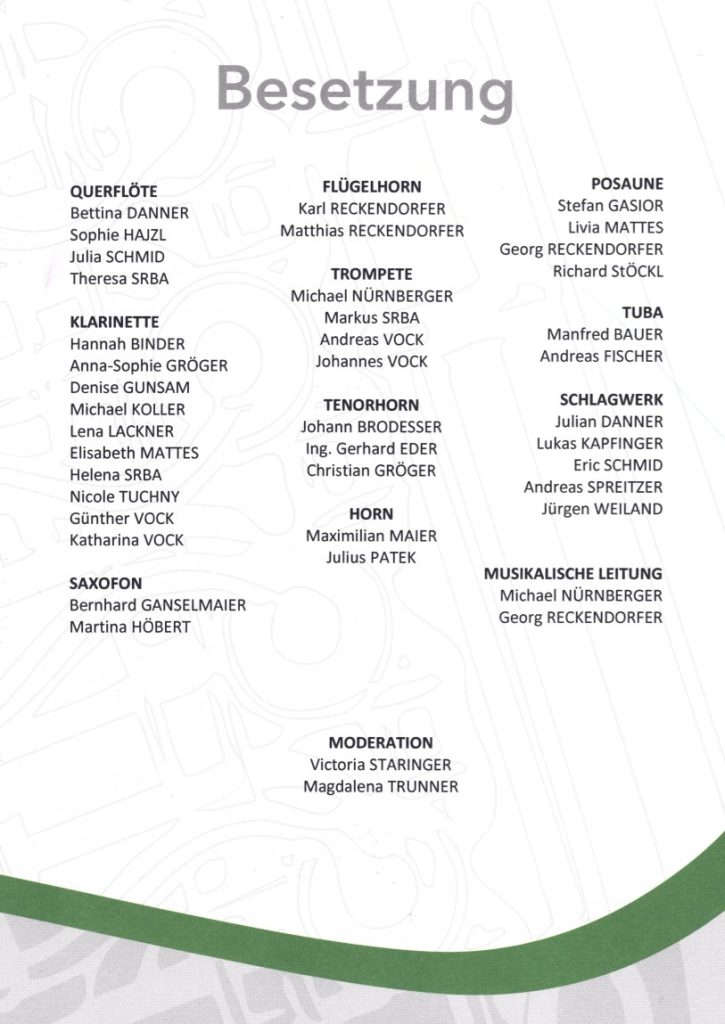 Besetzung

QUERFLÖTE
Bettina DANNER
Sophie HAJZL
Julia SCHMID
Theresa SRBA

KLARINETTE
Hannah BINDER
Anna-Sophie GRÖGER
Denise GUNSAM
Michael KOLLER
Lena LACKNER
Elisabeth MATTES
Helena SRBA
Nicole TUCHNY
Günther VOCK
Katharina VOCK

SAXOFON
Bernhard GANSELMAIER
Martina HÖBERT

FLÜGELHORN
Karl RECKENDORFER
Matthias RECKENDORFER

TROMPETE
Michael NÜRNBERGER
Markus SRBA
Andreas VOCK
Johannes VOCK

TENORHORN
Johann BRODESSER
Ing. Gerhard EDER
Christian GRÖGER

HORN
Maximilian MAIER
Julius PATEK

POSAUNE
Stefan GASIOR
Livia MATTES
Georg RECKENDORFER
Richard StÖCKL

TUBA
Manfred BAUER
Andreas FISCHER

SCHLAGWERK
Julian DANNER
Lukas KAPFINGER
Eric SCHMID
Andreas SPREITZER
Jürgen WEILAND

MUSIKALISCHE LEITUNG
Michael NÜRNBERGER
Georg RECKENDORFER

MODERATION
Victoria STARINGER
Magdalena TRUNNER